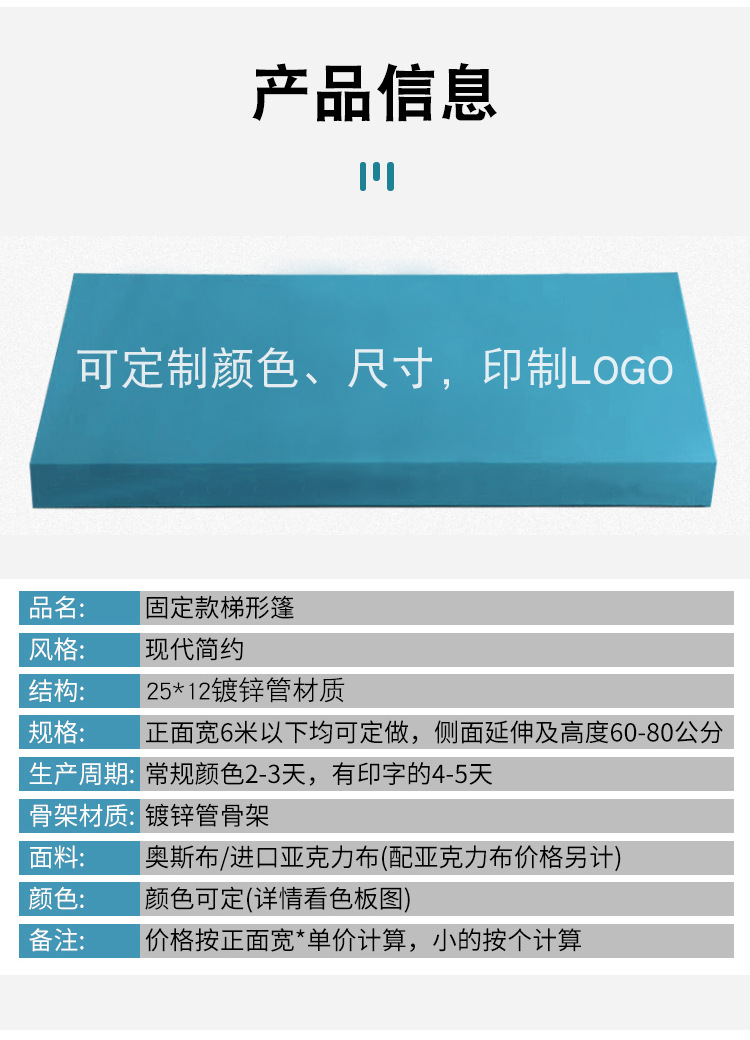 产品信息

可定制颜色、尺寸，印制LOGO

品名: 固定款梯形篷
风格: 现代简约
结构: 25*12镀锌管材质
规格: 正面宽6米以下均可定做，侧面延伸及高度60-80公分
生产周期: 常规颜色2-3天，有印字的4-5天
骨架材质: 镀锌管骨架
面料: 奥斯布/进口亚克力布(配亚克力布价格另计)
颜色: 颜色可定(详情看色板图)
备注: 价格按正面宽*单价计算，小的按个计算